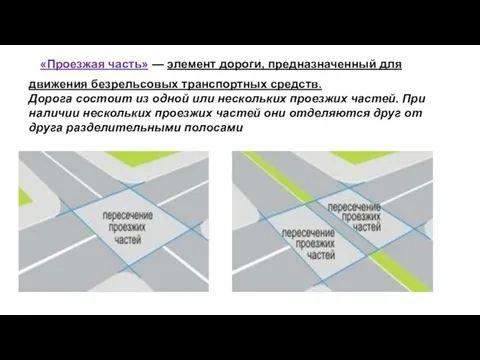 «Проезжая часть» — элемент дороги, предназначенный для движения безрельсовых транспортных средств.
Дорога состоит из одной или нескольких проезжих частей. При наличии нескольких проезжих частей они отделяются друг от друга разделительными полосами

пересечение проезжих частей

пересечение проезжих частей

пересечение проезжих частей